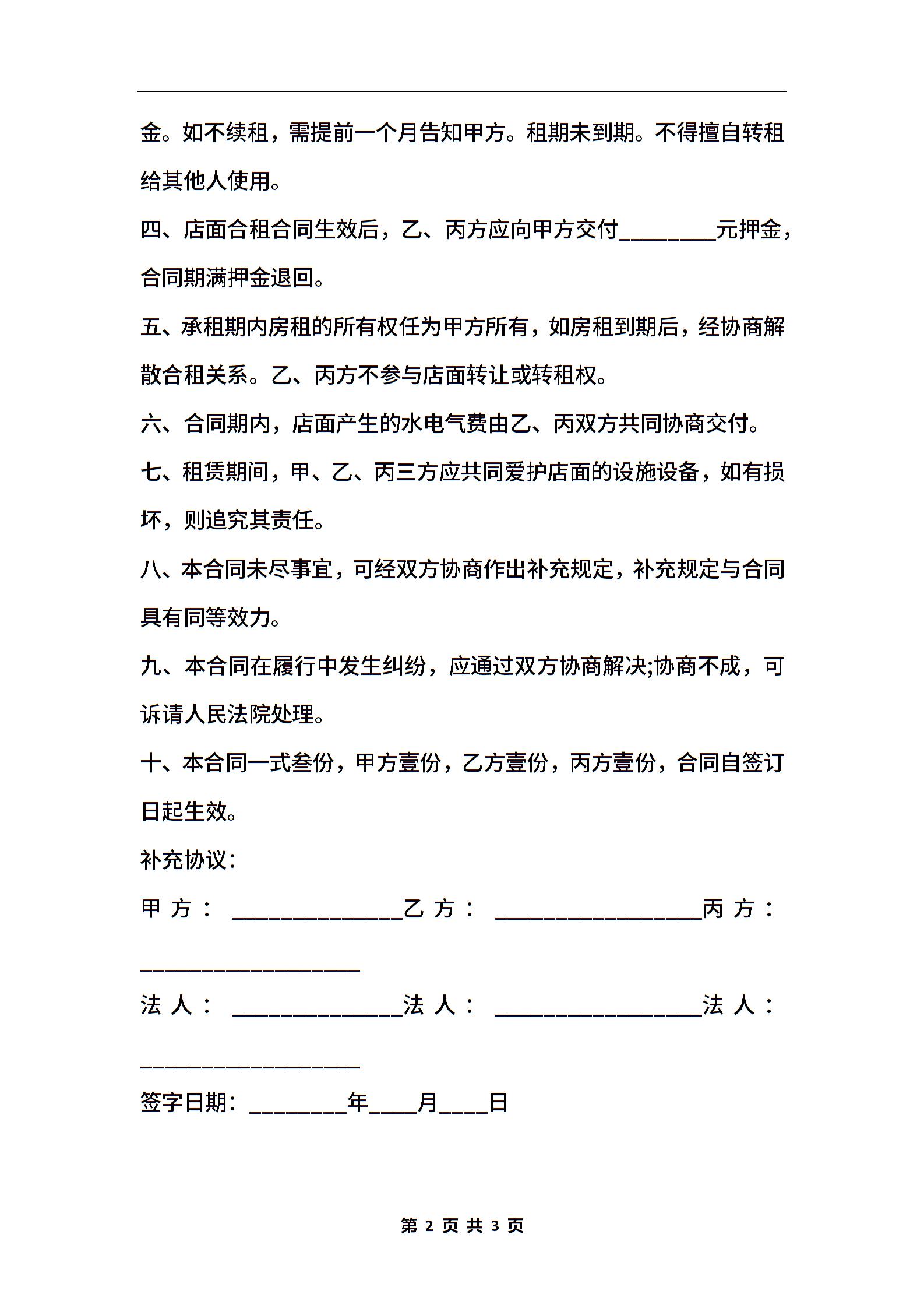 金。如不续租，需提前一个月告知甲方。租期未到期。不得擅自转租给其他人使用。

四、店面合租合同生效后，乙、丙方应向甲方交付________元押金，合同期满押金退回。

五、承租期内房租的所有权任为甲方所有，如房租到期后，经协商解散合租关系。乙、丙方不参与店面转让或转租权。

六、合同期内，店面产生的水电气费由乙、丙双方共同协商交付。

七、租赁期间，甲、乙、丙三方应共同爱护店面的设施设备，如有损坏，则追究其责任。

八、本合同未尽事宜，可经双方协商作出补充规定，补充规定与合同具有同等效力。

九、本合同在履行中发生纠纷，应通过双方协商解决;协商不成，可诉请人民法院处理。

十、本合同一式叁份，甲方壹份，乙方壹份，丙方壹份，合同自签订日起生效。

补充协议：

甲方：______________乙方：_________________丙方：__________________

法人：______________法人：_________________法人：__________________

签字日期：________年____月____日

第 2 页 共 3 页